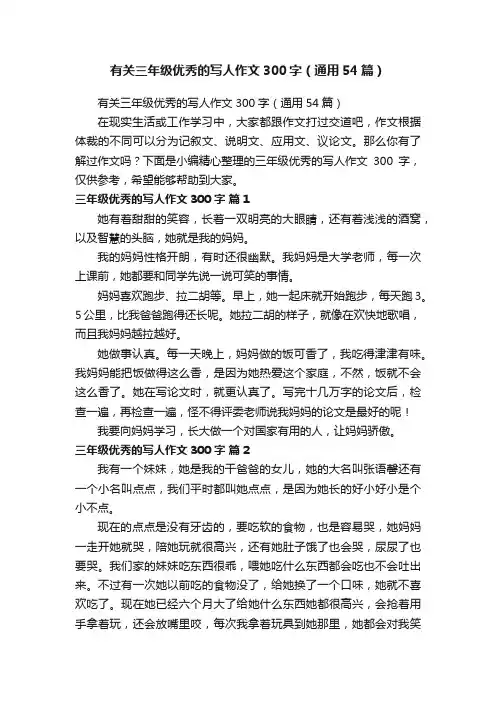 有关三年级优秀的写人作文300字（通用54篇）

有关三年级优秀的写人作文300字（通用54篇）

在现实生活或工作学习中，大家都跟作文打过交道吧，作文根据体裁的不同可以分为记叙文、说明文、应用文、议论文。那么你有了解过作文吗？下面是小编精心整理的三年级优秀的写人作文 300 字，仅供参考，希望能够帮助到大家。

三年级优秀的写人作文300字 篇1

她有着甜甜的笑容，长着一双明亮的大眼睛，还有着浅浅的酒窝，以及智慧的头脑，她就是我的妈妈。

我的妈妈性格开朗，有时还很幽默。我妈妈是大学老师，每一次上课前，她都要和同学先说一说可笑的事情。

妈妈喜欢跑步、拉二胡等。早上，她一起床就开始跑步，每天跑3。5公里，比我爸爸跑得还长呢。她拉二胡的样子，就像在欢快地歌唱，而且我妈妈越拉越好。

她做事认真。每一天晚上，妈妈做的饭可香了，我吃得津津有味。我妈妈能把饭做得这么香，是因为她热爱这个家庭，不然，饭就不会这么香了。她在写论文时，就更认真了。写完十几万字的论文后，检查一遍，再检查一遍，怪不得评委老师说我妈妈的论文是最好的呢！

我要向妈妈学习，长大做一个对国家有用的人，让妈妈骄傲。

三年级优秀的写人作文300字 篇2

我有一个妹妹，她是我的干爸爸的女儿，她的大名叫张语馨还有一个小名叫点点，我们平时都叫她点点，是因为她长的好小好小是个小不点。

现在的点点是没有牙齿的，要吃软的食物，也是容易哭，她妈妈一走开她就哭，陪她玩就很高兴，还有她肚子饿了也会哭，尿尿了也要哭。我们家的妹妹吃东西很乖，喂她吃什么东西都会吃也不会吐出来。不过有一次她以前吃的食物没了，给她换了一个口味，她就不喜欢吃了。现在她已经六个月大了给她什么东西她都很高兴，会抢着用手拿着玩，还会放嘴里咬，每次我拿着玩具到她那里，她都会对我笑